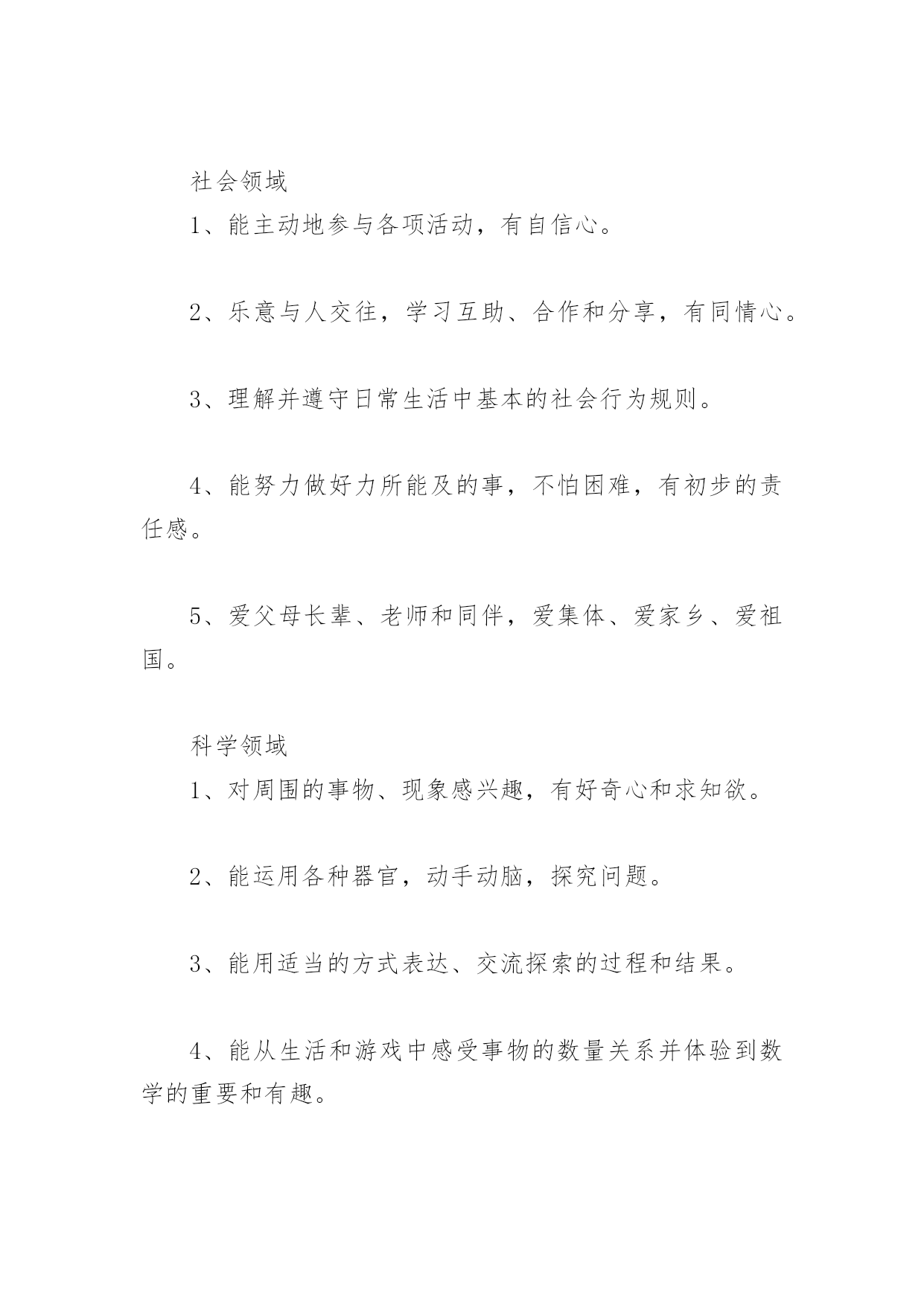 社会领域

1、能主动地参与各项活动，有自信心。

2、乐意与人交往，学习互助、合作和分享，有同情心。

3、理解并遵守日常生活中基本的社会行为规则。

4、能努力做好力所能及的事，不怕困难，有初步的责任感。

5、爱父母长辈、老师和同伴，爱集体、爱家乡、爱祖国。

科学领域

1、对周围的事物、现象感兴趣，有好奇心和求知欲。

2、能运用各种器官，动手动脑，探究问题。

3、能用适当的方式表达、交流探索的过程和结果。

4、能从生活和游戏中感受事物的数量关系并体验到数学的重要和有趣。